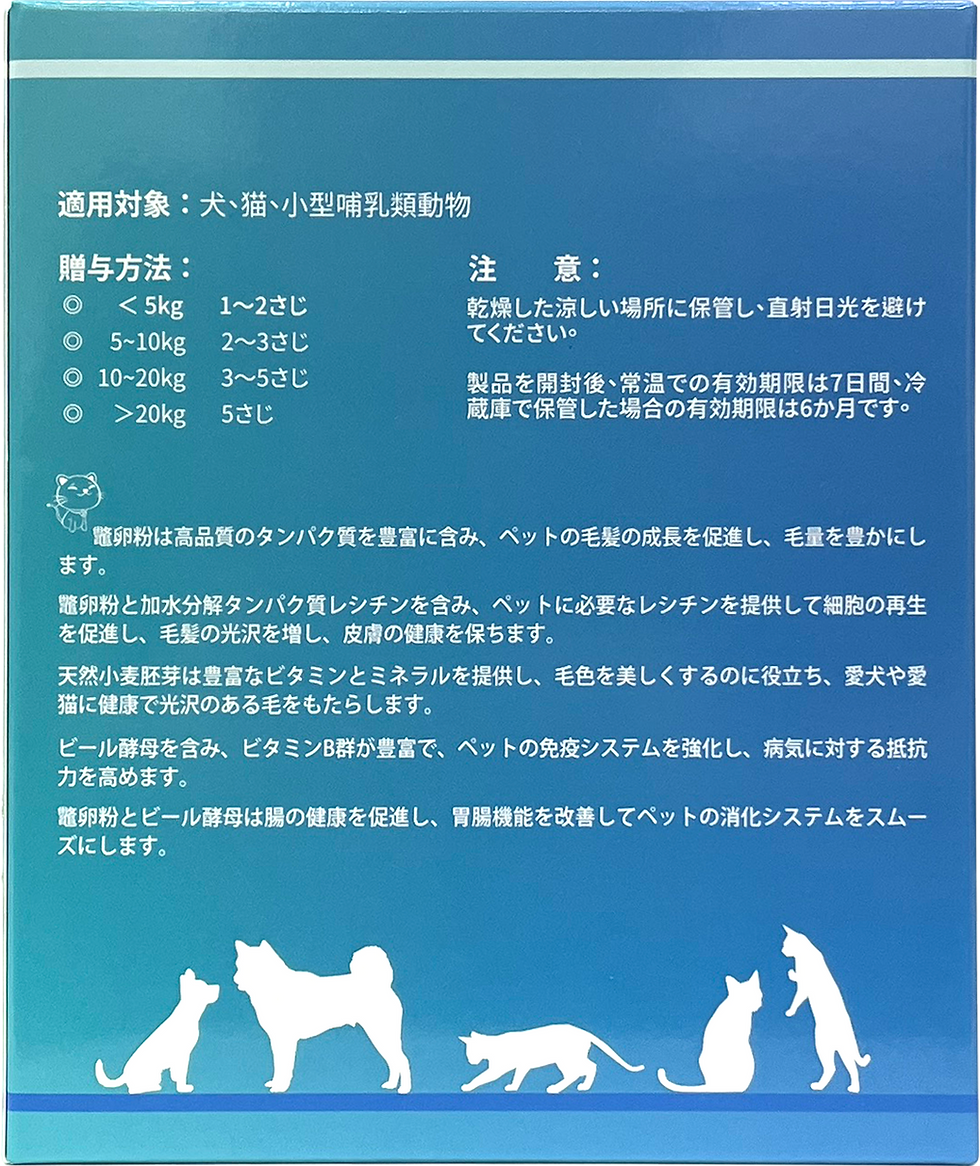 適用対象：犬、猫、小型哺乳類動物

贈与方法：
◎ ＜5kg 1〜2さじ
◎ 5~10kg 2〜3さじ
◎ 10~20kg 3〜5さじ
◎ ＞20kg 5さじ

注 意：
乾燥した涼しい場所に保管し、直射日光を避けてください。

製品を開封後、常温での有効期限は7日間、冷蔵庫で保管した場合の有効期限は6か月です。

鼈卵粉は高品質のタンパク質を豊富に含み、ペットの毛髪の成長を促進し、毛量を豊かにします。

鼈卵粉と加水分解タンパク質レシチンを含み、ペットに必要なレシチンを提供して細胞の再生を促進し、毛髪の光沢を増し、皮膚の健康を保ちます。

天然小麦胚芽は豊富なビタミンとミネラルを提供し、毛色を美しくするのに役立ち、愛犬や愛猫に健康で光沢のある毛をもたらします。

ビール酵母を含み、ビタミンB群が豊富で、ペットの免疫システムを強化し、病気に対する抵抗力を高めます。

鼈卵粉とビール酵母は腸の健康を促進し、胃腸機能を改善してペットの消化システムをスムーズにします。